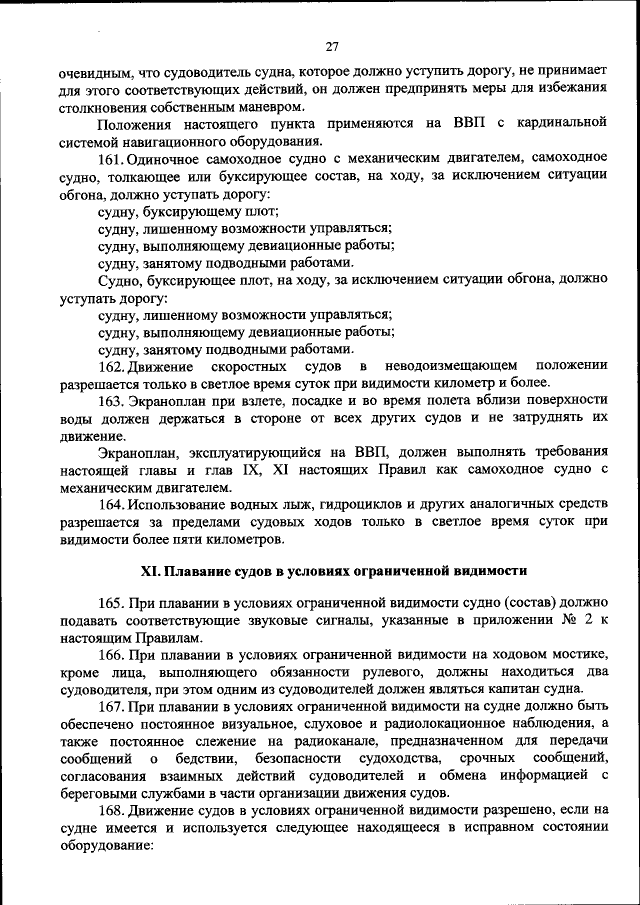 27

очевидным, что судоводитель судна, которое должно уступить дорогу, не принимает для этого соответствующих действий, он должен предпринять меры для избежания столкновения собственным маневром.

Положения настоящего пункта применяются на ВВП с кардинальной системой навигационного оборудования.

161. Одиночное самоходное судно с механическим двигателем, самоходное судно, толкающее или буксирующее состав, на ходу, за исключением ситуации обгона, должно уступать дорогу:

судну, буксирующему плот;

судну, лишенному возможности управляться;

судну, выполняющему девиационные работы;

судну, занятому подводными работами.

Судно, буксирующее плот, на ходу, за исключением ситуации обгона, должно уступать дорогу:

судну, лишенному возможности управляться;

судну, выполняющему девиационные работы;

судну, занятому подводными работами.

162. Движение скоростных судов в неводоизмещающем положении разрешается только в светлое время суток при видимости километр и более.

163. Экраноплан при взлете, посадке и во время полета вблизи поверхности воды должен держаться в стороне от всех других судов и не затруднять их движение.

Экраноплан, эксплуатирующийся на ВВП, должен выполнять требования настоящей главы и глав IX, XI настоящих Правил как самоходное судно с механическим двигателем.

164. Использование водных лыж, гидроциклов и других аналогичных средств разрешается за пределами судовых ходов только в светлое время суток при видимости более пяти километров.

XI. Плавание судов в условиях ограниченной видимости

165. При плавании в условиях ограниченной видимости судно (состав) должно подавать соответствующие звуковые сигналы, указанные в приложении № 2 к настоящим Правилам.

166. При плавании в условиях ограниченной видимости на ходовом мостике, кроме лица, выполняющего обязанности рулевого, должны находиться два судоводителя, при этом одним из судоводителей должен являться капитан судна.

167. При плавании в условиях ограниченной видимости на судне должно быть обеспечено постоянное визуальное, слуховое и радиолокационное наблюдения, а также постоянное слежение на радиоканале, предназначенном для передачи сообщений о бедствии, безопасности судоходства, срочных сообщений, согласования взаимных действий судоводителей и обмена информацией с береговыми службами в части организации движения судов.

168. Движение судов в условиях ограниченной видимости разрешено, если на судне имеется и используется следующее находящееся в исправном состоянии оборудование: